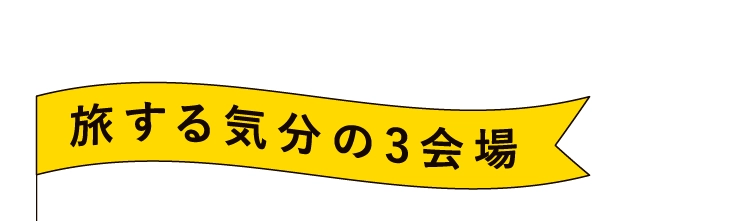 旅する気分の3会場